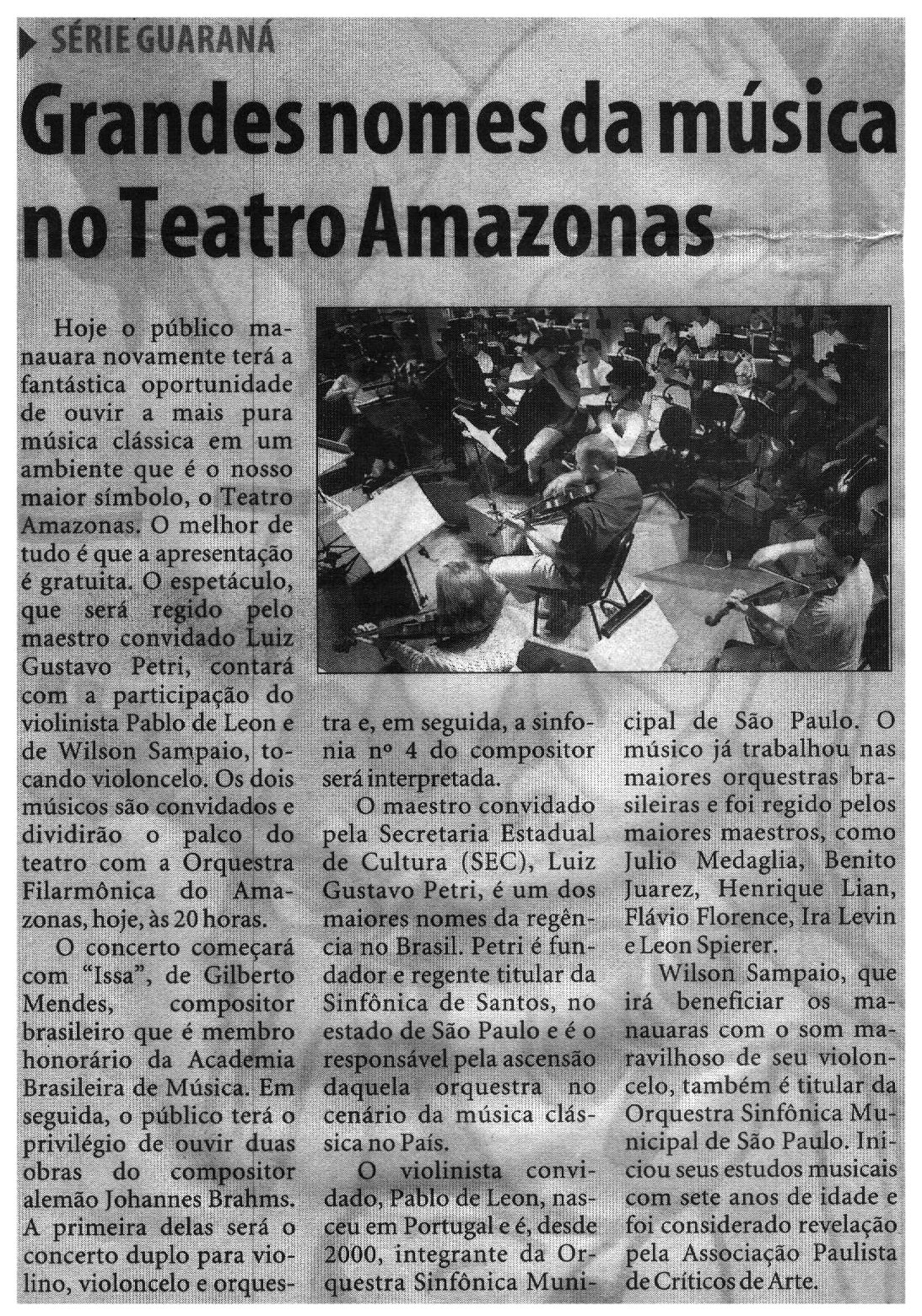 SÉRIE GUARANÁ

Grandes nomes da música no Teatro Amazonas

Hoje o público manauara novamente terá a fantástica oportunidade de ouvir a mais pura música clássica em um ambiente que é o nosso maior símbolo, o Teatro Amazonas. O melhor de tudo é que a apresentação é gratuita. O espetáculo, que será regido pelo maestro convidado Luiz Gustavo Petri, contará com a participação do violinista Pablo de Leon e de Wilson Sampaio, tocando violoncelo. Os dois músicos são convidados e dividirão o palco do teatro com a Orquestra Filarmônica do Amazonas, hoje, às 20 horas.

O concerto começará com "Issa", de Gilberto Mendes, compositor brasileiro que é membro honorário da Academia Brasileira de Música. Em seguida, o público terá o privilégio de ouvir duas obras do compositor alemão Johannes Brahms. A primeira delas será o concerto duplo para violino, violoncelo e orquestra e, em seguida, a sinfonia nº 4 do compositor será interpretada.

O maestro convidado pela Secretaria Estadual de Cultura (SEC), Luiz Gustavo Petri, é um dos maiores nomes da regência no Brasil. Petri é fundador e regente titular da Sinfônica de Santos, no estado de São Paulo e é o responsável pela ascensão daquela orquestra no cenário da música clássica no País.

O violinista convidado, Pablo de Leon, nasceu em Portugal e é, desde 2000, integrante da Orquestra Sinfônica Municipal de São Paulo. O músico já trabalhou nas maiores orquestras brasileiras e foi regido pelos maiores maestros, como Julio Medaglia, Benito Juarez, Henrique Lian, Flávio Florence, Ira Levin e Leon Spierer.

Wilson Sampaio, que irá beneficiar os manauaras com o som maravilhoso de seu violoncelo, também é titular da Orquestra Sinfônica Municipal de São Paulo. Iniciou seus estudos musicais com sete anos de idade e foi considerado revelação pela Associação Paulista de Críticos de Arte.